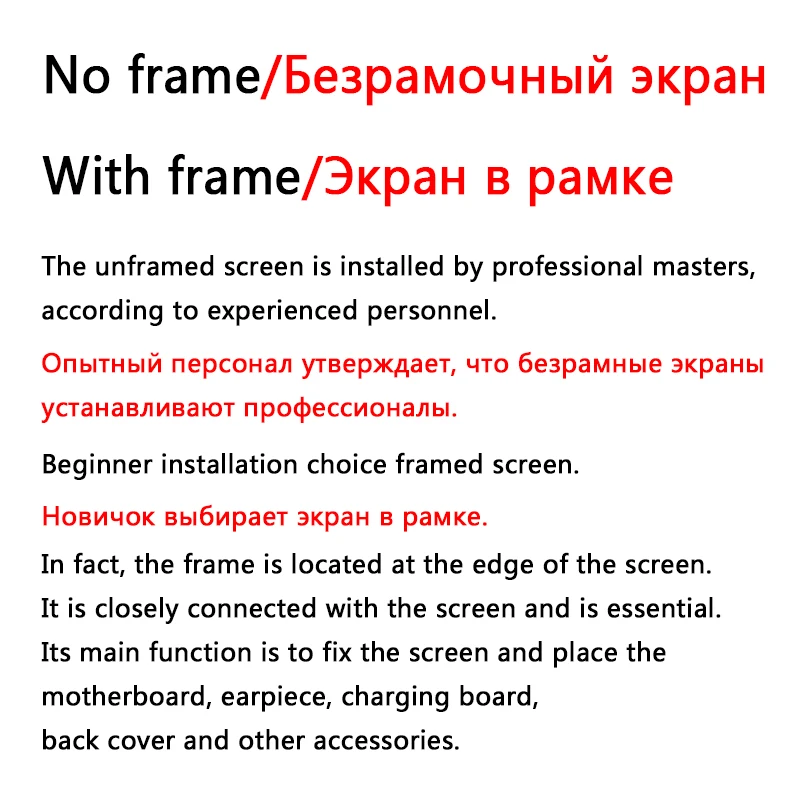 No frame/Безрамочный экран

With frame/Экран в рамке

The unframed screen is installed by professional masters, according to experienced personnel.

Опытный персонал утверждает, что безрамные экраны устанавливают профессионалы.

Beginner installation choice framed screen.

Новичок выбирает экран в рамке.

In fact, the frame is located at the edge of the screen.
It is closely connected with the screen and is essential.
Its main function is to fix the screen and place the motherboard, earpiece, charging board, back cover and other accessories.